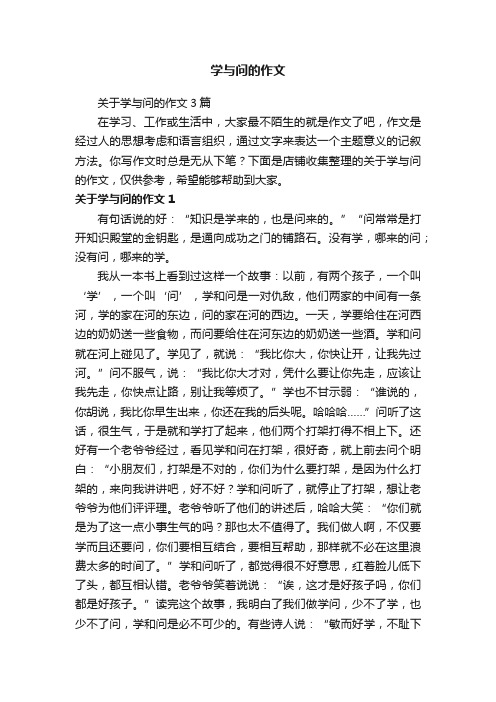 学与问的作文

关于学与问的作文3篇

在学习、工作或生活中，大家最不陌生的就是作文了吧，作文是经过人的思想考虑和语言组织，通过文字来表达一个主题意义的记叙方法。你写作文时总是无从下笔？下面是店铺收集整理的关于学与问的作文，仅供参考，希望能够帮助到大家。

关于学与问的作文1

有句话说的好：“知识是学来的，也是问来的。”“问常常是打开知识殿堂的金钥匙，是通向成功之门的铺路石。没有学，哪来的问；没有问，哪来的学。

我从一本书上看到过这样一个故事：以前，有两个孩子，一个叫‘学’，一个叫‘问’，学和问是一对仇敌，他们两家的中间有一条河，学的家在河的东边，问的家在河的西边。一天，学要给住在河西边的奶奶送一些食物，而问要给住在河东边的奶奶送一些酒。学和问就在河上碰见了。学见了，就说：“我比你大，你快让开，让我先过河。”问不服气，说：“我比你大才对，凭什么要让你先走，应该让我先走，你快点让路，别让我等烦了。”学也不甘示弱：“谁说的，你胡说，我比你早生出来，你还在我的后头呢。哈哈哈……”问听了这话，很生气，于是就和学打了起来，他们两个打架打得不相上下。还好有一个老爷爷经过，看见学和问在打架，很好奇，就上前去问个明白：“小朋友们，打架是不对的，你们为什么要打架，是因为什么打架的，来向我讲讲吧，好不好？学和问听了，就停止了打架，想让老爷爷为他们评评理。老爷爷听了他们的讲述后，哈哈大笑：“你们就是为了这一点小事生气的吗？那也太不值得了。我们做人啊，不仅要学而且还要问，你们要相互结合，要相互帮助，那样就不必在这里浪费太多的时间了。”学和问听了，都觉得很不好意思，红着脸儿低下了头，都互相认错。老爷爷笑着说说：“诶，这才是好孩子吗，你们都是好孩子。”读完这个故事，我明白了我们做学问，少不了学，也少不了问，学和问是必不可少的。有些诗人说：“敏而好学，不耻下